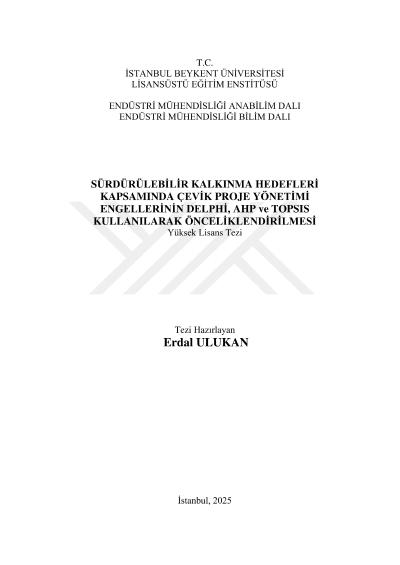 T.C.
İSTANBUL BEYKENT ÜNİVERSİTESİ
LİSANSÜSTÜ EĞİTİM ENSTİTÜSÜ

ENDÜSTRİ MÜHENDİSLİĞİ ANABİLİM DALI
ENDÜSTRİ MÜHENDİSLİĞİ BİLİM DALI

SÜRDÜRÜLEBİLİR KALKINMA HEDEFLERİ
KAPSAMINDA ÇEVİK PROJE YÖNETİMİ
ENGELLERİNİN DELPHİ, AHP ve TOPSIS
KULLANILARAK ÖNCELİKLENDİRİLMESİ
Yüksek Lisans Tezi

Tezi Hazırlayan
Erdal ULUKAN

İstanbul, 2025